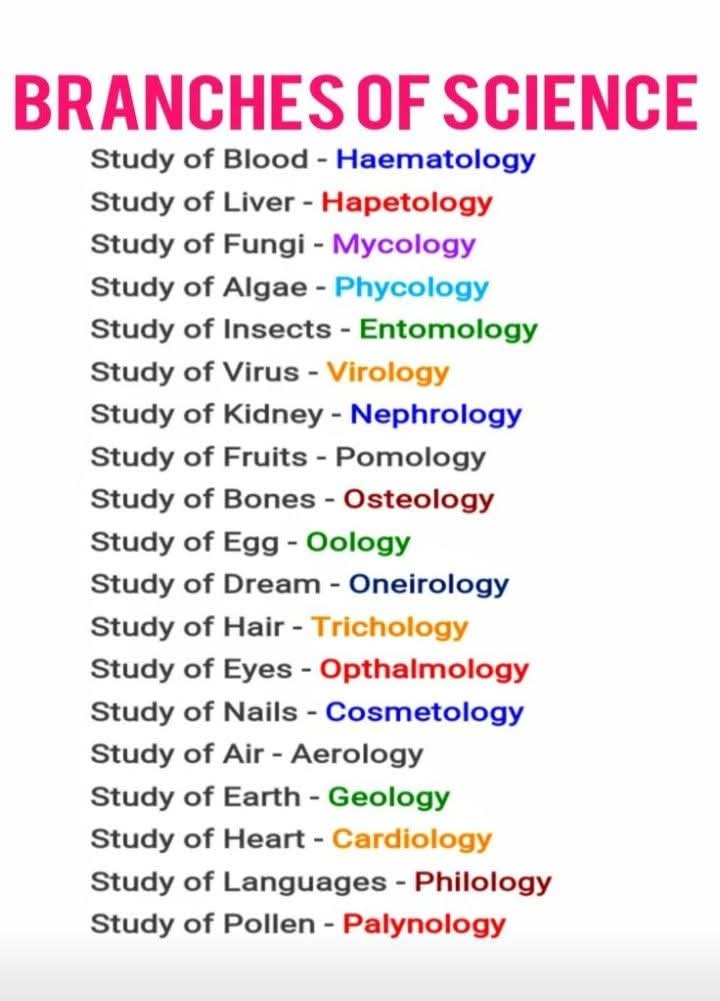 BRANCHES OF SCIENCE

Study of Blood - Haematology
Study of Liver - Hapetology
Study of Fungi - Mycology
Study of Algae - Phycology
Study of Insects - Entomology
Study of Virus - Virology
Study of Kidney - Nephrology
Study of Fruits - Pomology
Study of Bones - Osteology
Study of Egg - Oology
Study of Dream - Oneirology
Study of Hair - Trichology
Study of Eyes - Opthalmology
Study of Nails - Cosmetology
Study of Air - Aerology
Study of Earth - Geology
Study of Heart - Cardiology
Study of Languages - Philology
Study of Pollen - Palynology